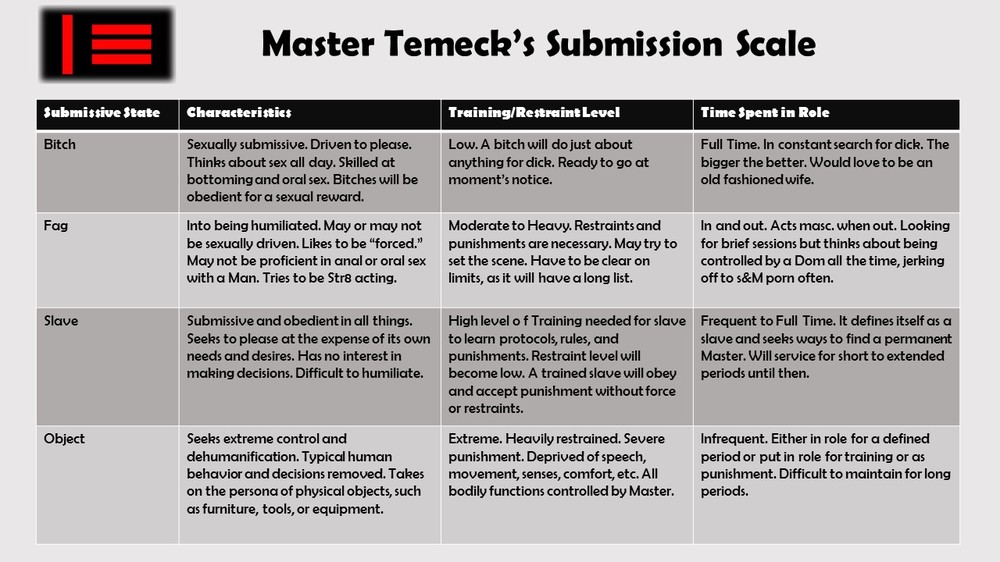 Master Temeck's Submission Scale

| Submissive State | Characteristics | Training/Restraint Level | Time Spent in Role |
|---|---|---|---|
| Bitch | Sexually submissive. Driven to please. Thinks about sex all day. Skilled at bottoming and oral sex. Bitches will be obedient for a sexual reward. | Low. A bitch will do just about anything for dick. Ready to go at moment's notice. | Full Time. In constant search for dick. The bigger the better. Would love to be an old fashioned wife. |
| Fag | Into being humiliated. May or may not be sexually driven. Likes to be "forced." May not be proficient in anal or oral sex with a Man. Tries to be Str8 acting. | Moderate to Heavy. Restraints and punishments are necessary. May try to set the scene. Have to be clear on limits, as it will have a long list. | In and out. Acts masc. when out. Looking for brief sessions but thinks about being controlled by a Dom all the time, jerking off to s&M porn often. |
| Slave | Submissive and obedient in all things. Seeks to please at the expense of its own needs and desires. Has no interest in making decisions. Difficult to humiliate. | High level o f Training needed for slave to learn protocols, rules, and punishments. Restraint level will become low. A trained slave will obey and accept punishment without force or restraints. | Frequent to Full Time. It defines itself as a slave and seeks ways to find a permanent Master. Will service for short to extended periods until then. |
| Object | Seeks extreme control and dehumanification. Typical human behavior and decisions removed. Takes on the persona of physical objects, such as furniture, tools, or equipment. | Extreme. Heavily restrained. Severe punishment. Deprived of speech, movement, senses, comfort, etc. All bodily functions controlled by Master. | Infrequent. Either in role for a defined period or put in role for training or as punishment. Difficult to maintain for long periods. |